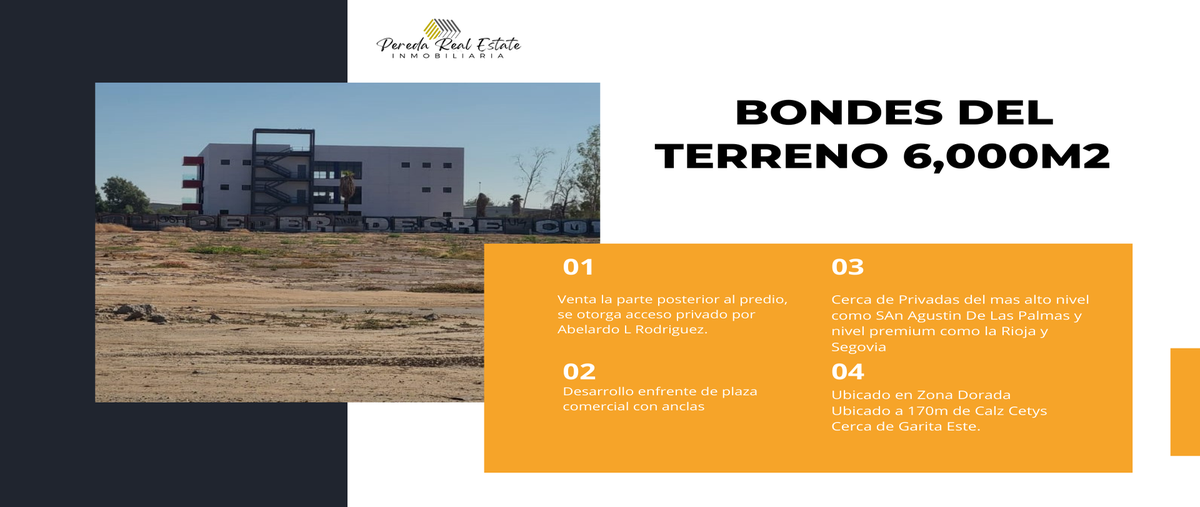 Pereda Real Estate
INMOBILIARIA

BONDES DEL TERRENO 6,000M2

01

Venta la parte posterior al predio, se otorga acceso privado por Abelardo L Rodriguez.

02

Desarrollo enfrente de plaza comercial con anclas

03

Cerca de Privadas del mas alto nivel como SAn Agustin De Las Palmas y nivel premium como la Rioja y Segovia

04

Ubicado en Zona Dorada
Ubicado a 170m de Calz Cetys
Cerca de Garita Este.